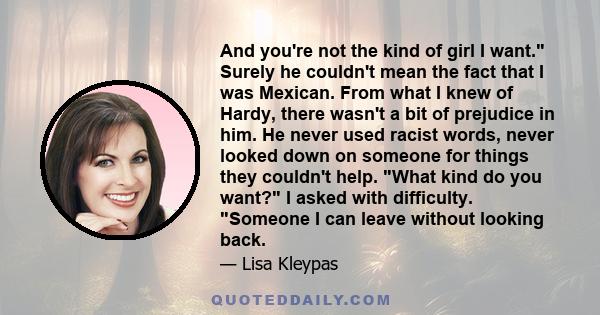 And you're not the kind of girl I want." Surely he couldn't mean the fact that I was Mexican. From what I knew of Hardy, there wasn't a bit of prejudice in him. He never used racist words, never looked down on someone for things they couldn't help. "What kind do you want?" I asked with difficulty. "Someone I can leave without looking back.

— Lisa Kleypas

QUOTEDDAILY.COM